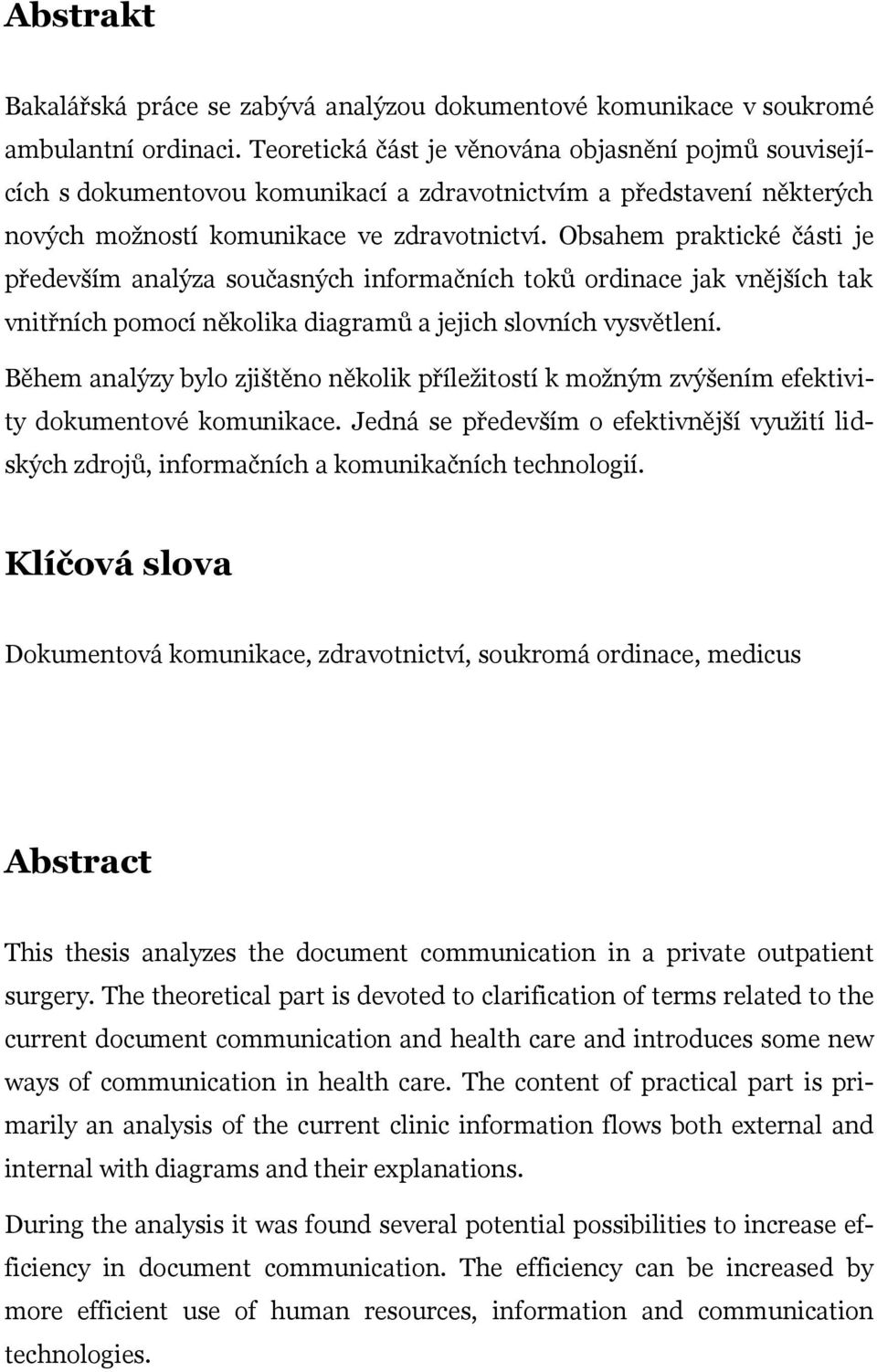 Abstrakt

Bakalářská práce se zabývá analýzou dokumentové komunikace v soukromé ambulantní ordinaci. Teoretická část je věnována objasnění pojmů souvisejících s dokumentovou komunikací a zdravotnictvím a představení některých nových možností komunikace ve zdravotnictví. Obsahem praktické části je především analýza současných informačních toků ordinace jak vnějších tak vnitřních pomocí několika diagramů a jejich slovních vysvětlení.

Během analýzy bylo zjištěno několik příležitostí k možným zvýšením efektivity dokumentové komunikace. Jedná se především o efektivnější využití lidských zdrojů, informačních a komunikačních technologií.

Klíčová slova

Dokumentová komunikace, zdravotnictví, soukromá ordinace, medicus

Abstract

This thesis analyzes the document communication in a private outpatient surgery. The theoretical part is devoted to clarification of terms related to the current document communication and health care and introduces some new ways of communication in health care. The content of practical part is primarily an analysis of the current clinic information flows both external and internal with diagrams and their explanations.

During the analysis it was found several potential possibilities to increase efficiency in document communication. The efficiency can be increased by more efficient use of human resources, information and communication technologies.